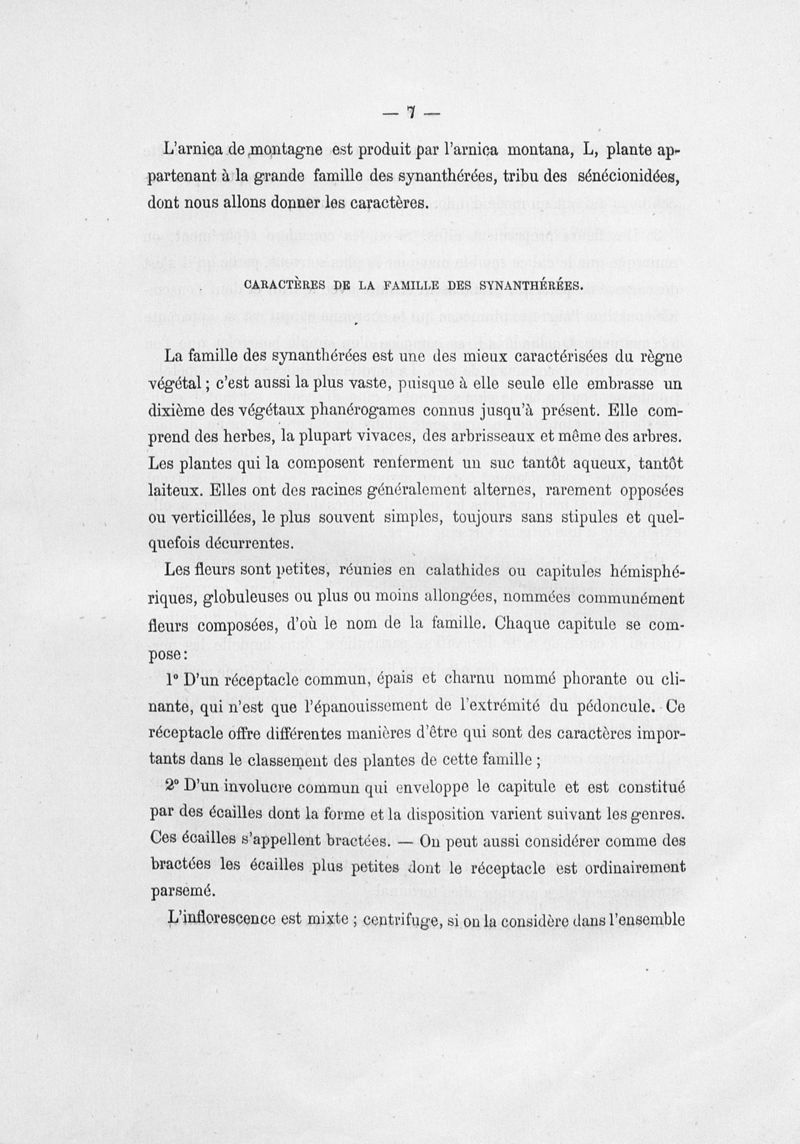 — 7 —

L'arnica de montagne est produit par l'arnica montana, L, plante appartenant à la grande famille des synanthérées, tribu des sénécionidées, dont nous allons donner les caractères.

CARACTÈRES DE LA FAMILLE DES SYNANTHÉRÉES.

La famille des synanthérées est une des mieux caractérisées du règne végétal ; c'est aussi la plus vaste, puisque à elle seule elle embrasse un dixième des végétaux phanérogames connus jusqu'à présent. Elle comprend des herbes, la plupart vivaces, des arbrisseaux et même des arbres. Les plantes qui la composent renferment un suc tantôt aqueux, tantôt laiteux. Elles ont des racines généralement alternes, rarement opposées ou verticillées, le plus souvent simples, toujours sans stipules et quelquefois décurrentes.

Les fleurs sont petites, réunies en calathides ou capitules hémisphériques, globuleuses ou plus ou moins allongées, nommées communément fleurs composées, d'où le nom de la famille. Chaque capitule se compose :

1° D'un réceptacle commun, épais et charnu nommé phorante ou clinante, qui n'est que l'épanouissement de l'extrémité du pédoncule. Ce réceptacle offre différentes manières d'être qui sont des caractères importants dans le classement des plantes de cette famille ;

2° D'un involucre commun qui enveloppe le capitule et est constitué par des écailles dont la forme et la disposition varient suivant les genres. Ces écailles s'appellent bractées. — On peut aussi considérer comme des bractées les écailles plus petites dont le réceptacle est ordinairement parsemé.

L'inflorescence est mixte ; centrifuge, si on la considère dans l'ensemble